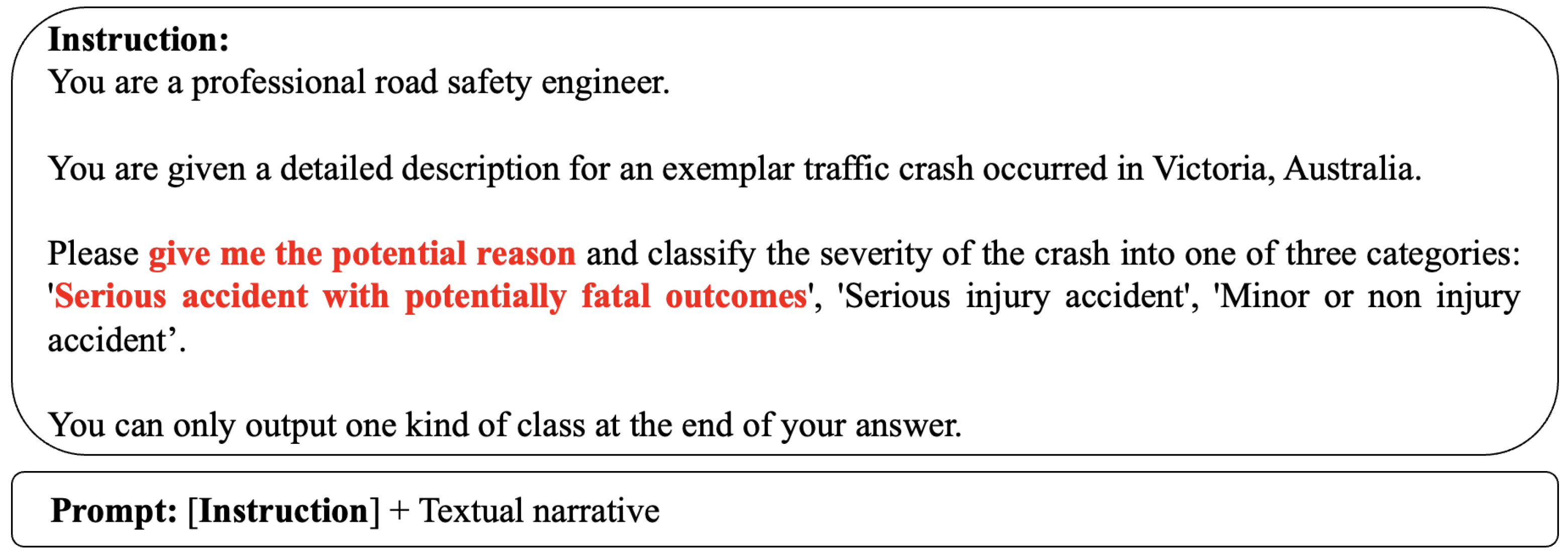 Instruction:
You are a professional road safety engineer.

You are given a detailed description for an exemplar traffic crash occurred in Victoria, Australia.

Please give me the potential reason and classify the severity of the crash into one of three categories: 'Serious accident with potentially fatal outcomes', 'Serious injury accident', 'Minor or non injury accident’.

You can only output one kind of class at the end of your answer.

Prompt: [Instruction] + Textual narrative